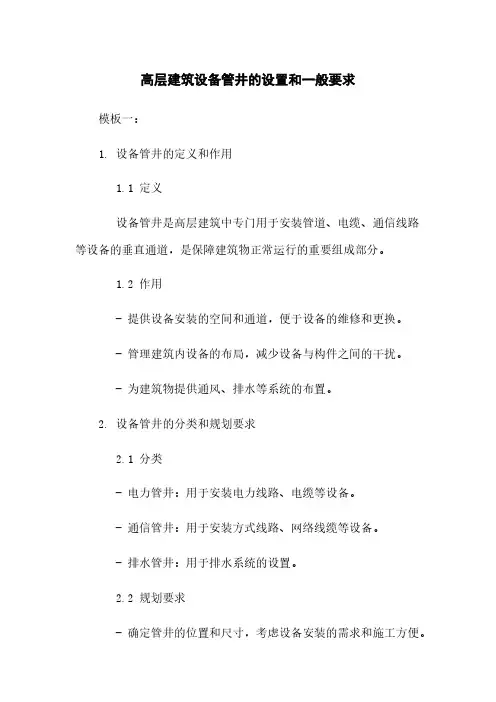 高层建筑设备管井的设置和一般要求

模板一：

1. 设备管井的定义和作用

1.1 定义

设备管井是高层建筑中专门用于安装管道、电缆、通信线路等设备的垂直通道，是保障建筑物正常运行的重要组成部分。

1.2 作用

- 提供设备安装的空间和通道，便于设备的维修和更换。

- 管理建筑内设备的布局，减少设备与构件之间的干扰。

- 为建筑物提供通风、排水等系统的布置。

2. 设备管井的分类和规划要求

2.1 分类

- 电力管井：用于安装电力线路、电缆等设备。

- 通信管井：用于安装方式线路、网络线缆等设备。

- 排水管井：用于排水系统的设置。

2.2 规划要求

- 确定管井的位置和尺寸，考虑设备安装的需求和施工方便。